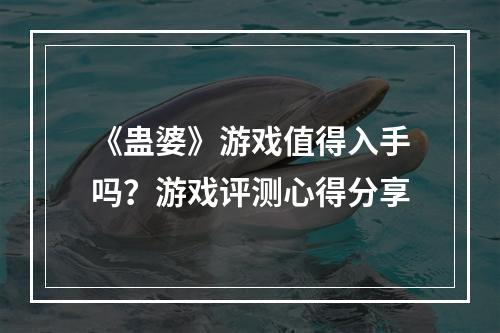 《蛊婆》游戏值得入手吗？游戏评测心得分享